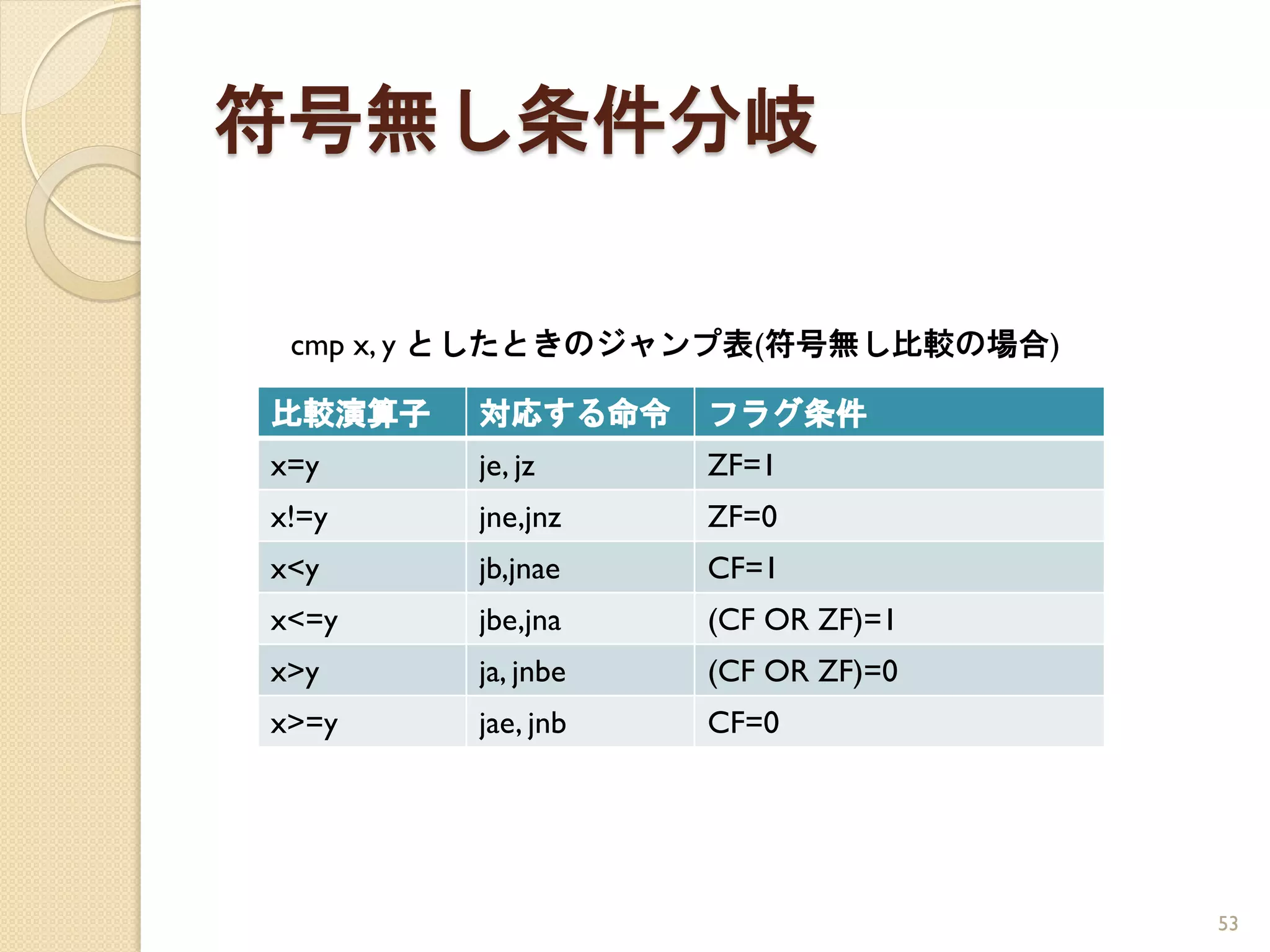 符号無し条件分岐

cmp x, y としたときのジャンプ表(符号無し比較の場合)

| 比較演算子 | 対応する命令 | フラグ条件 |
|---|---|---|
| x=y | je, jz | ZF=1 |
| x!=y | jne,jnz | ZF=0 |
| x<y | jb,jnae | CF=1 |
| x<=y | jbe,jna | (CF OR ZF)=1 |
| x>y | ja, jnbe | (CF OR ZF)=0 |
| x>=y | jae, jnb | CF=0 |

53